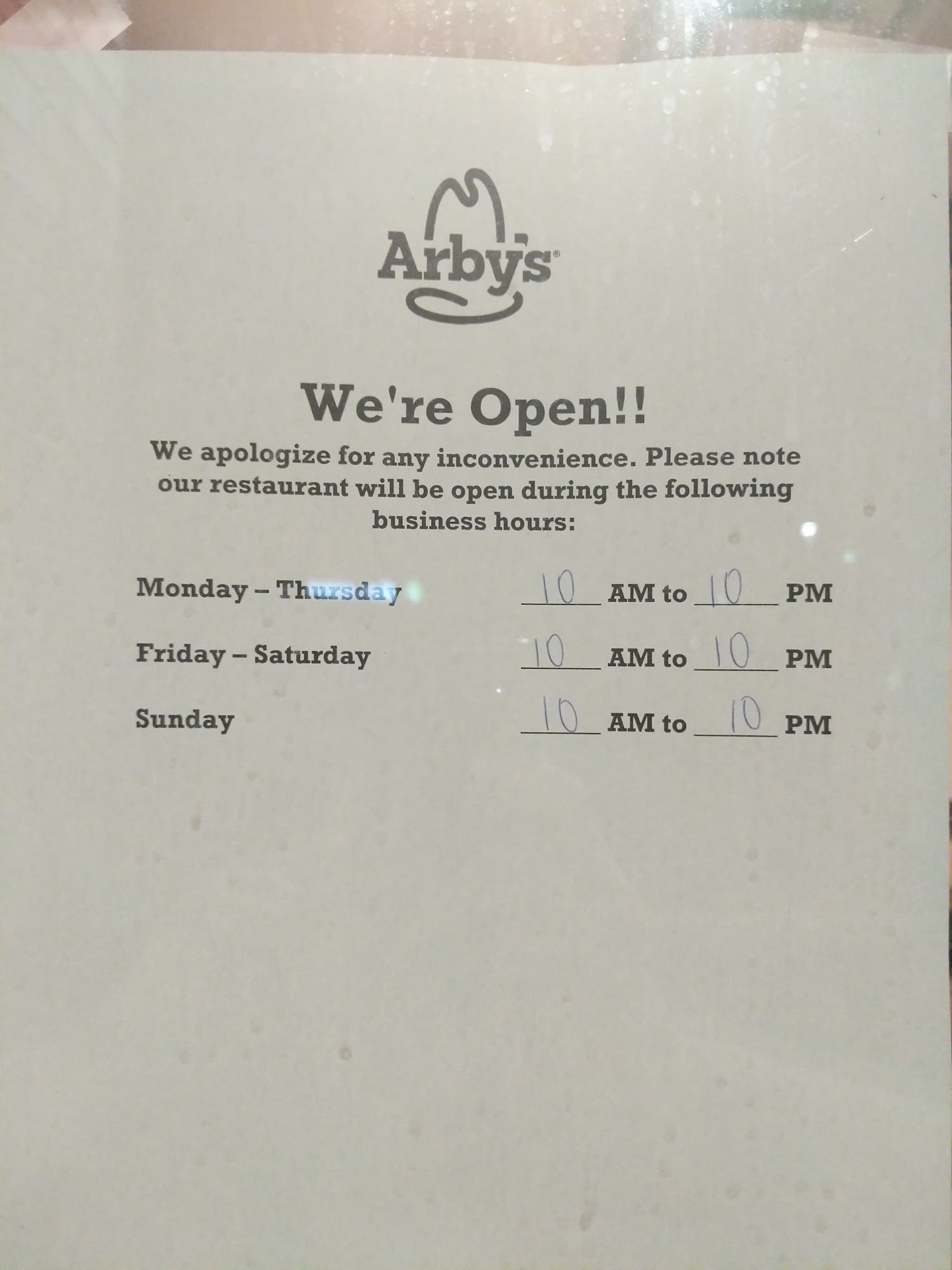 Arby's®

We're Open!!

We apologize for any inconvenience. Please note our restaurant will be open during the following business hours:

Monday – Thursday 10 AM to 10 PM

Friday – Saturday 10 AM to 10 PM

Sunday 10 AM to 10 PM